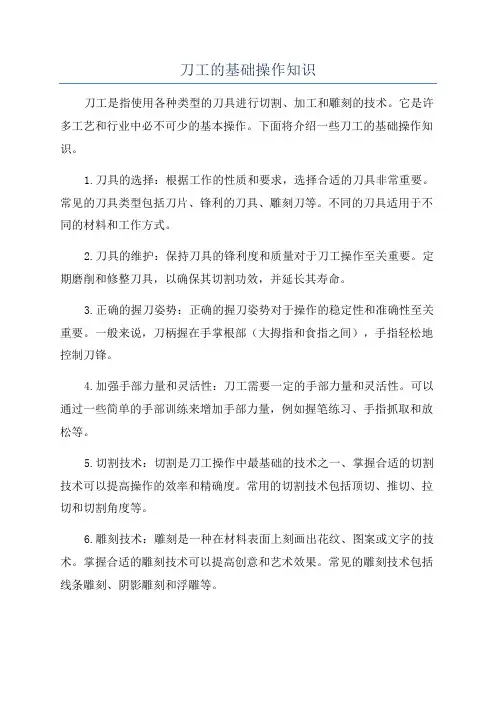 刀工的基础操作知识

刀工是指使用各种类型的刀具进行切割、加工和雕刻的技术。它是许多工艺和行业中必不可少的基本操作。下面将介绍一些刀工的基础操作知识。

1.刀具的选择：根据工作的性质和要求，选择合适的刀具非常重要。常见的刀具类型包括刀片、锋利的刀具、雕刻刀等。不同的刀具适用于不同的材料和工作方式。

2.刀具的维护：保持刀具的锋利度和质量对于刀工操作至关重要。定期磨削和修整刀具，以确保其切割功效，并延长其寿命。

3.正确的握刀姿势：正确的握刀姿势对于操作的稳定性和准确性至关重要。一般来说，刀柄握在手掌根部（大拇指和食指之间），手指轻松地控制刀锋。

4.加强手部力量和灵活性：刀工需要一定的手部力量和灵活性。可以通过一些简单的手部训练来增加手部力量，例如握笔练习、手指抓取和放松等。

5.切割技术：切割是刀工操作中最基础的技术之一、掌握合适的切割技术可以提高操作的效率和精确度。常用的切割技术包括顶切、推切、拉切和切割角度等。

6.雕刻技术：雕刻是一种在材料表面上刻画出花纹、图案或文字的技术。掌握合适的雕刻技术可以提高创意和艺术效果。常见的雕刻技术包括线条雕刻、阴影雕刻和浮雕等。